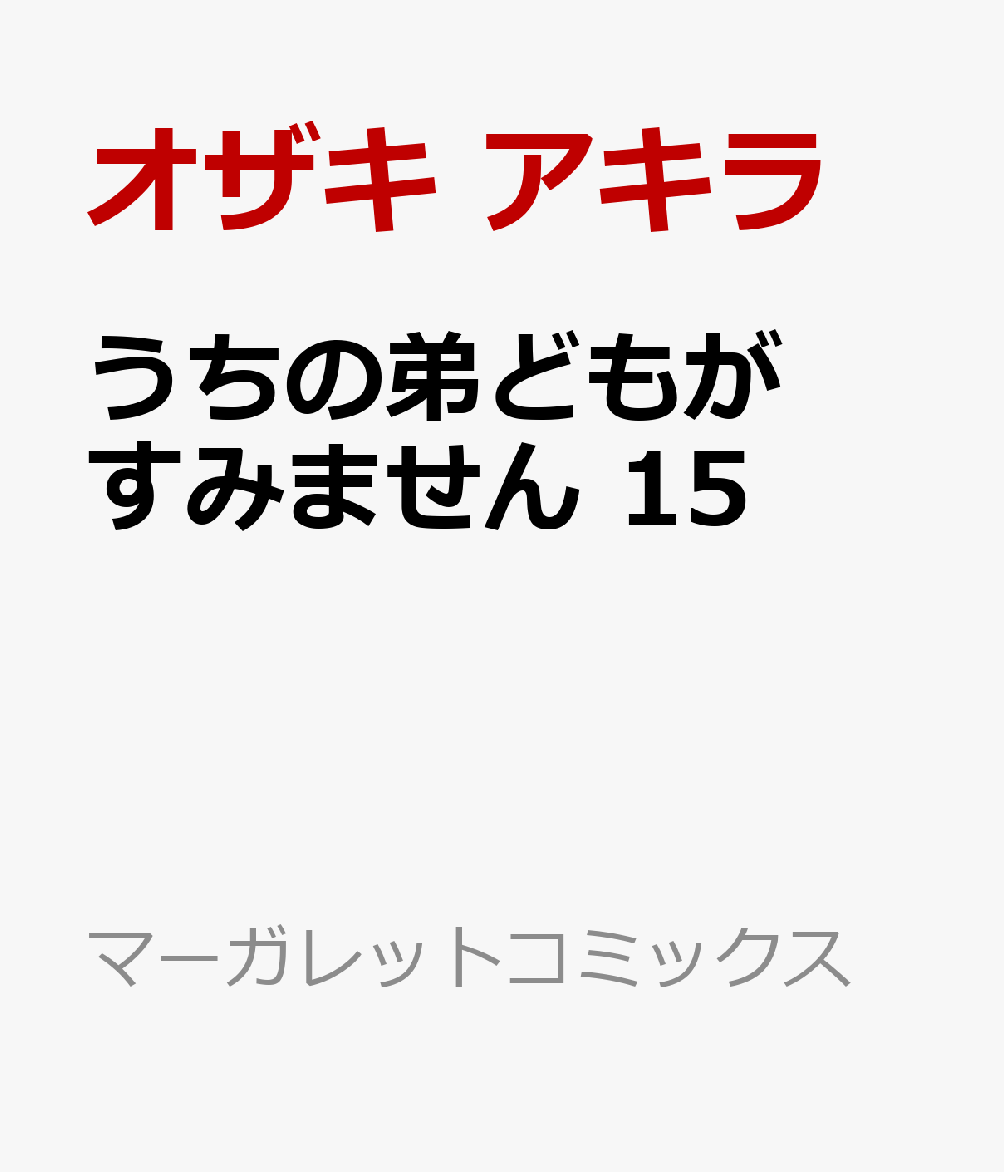 オザキ アキラ

うちの弟どもがすみません 15

マーガレットコミックス